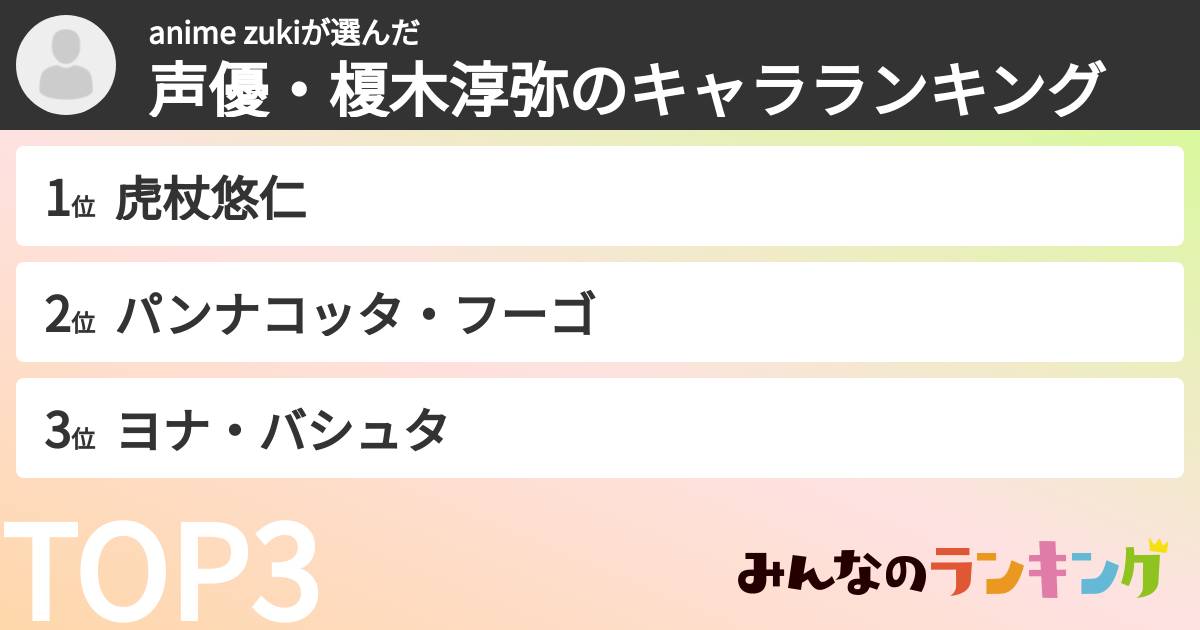 anime zukiが選んだ
声優・榎木淳弥のキャラランキング

1位 虎杖悠仁

2位 パンナコッタ・フーゴ

3位 ヨナ・バシュタ

TOP3

みんなのランキング